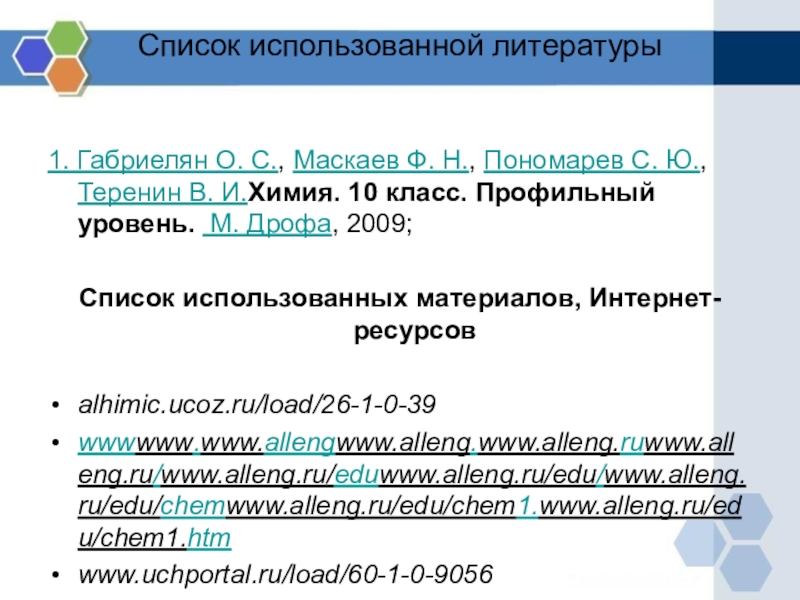 Список использованной литературы

1. Габриелян О. С., Маскаев Ф. Н., Пономарев С. Ю., Теренин В. И.Химия. 10 класс. Профильный уровень.  М. Дрофа, 2009;

Список использованных материалов, Интернет-ресурсов

• alhimic.ucoz.ru/load/26-1-0-39
• wwwwww.www.allengwww.alleng.www.alleng.ruwww.alleng.ru/www.alleng.ru/eduwww.alleng.ru/edu/www.alleng.ru/edu/chemwww.alleng.ru/edu/chem1.www.alleng.ru/edu/chem1.htm
• www.uchportal.ru/load/60-1-0-9056